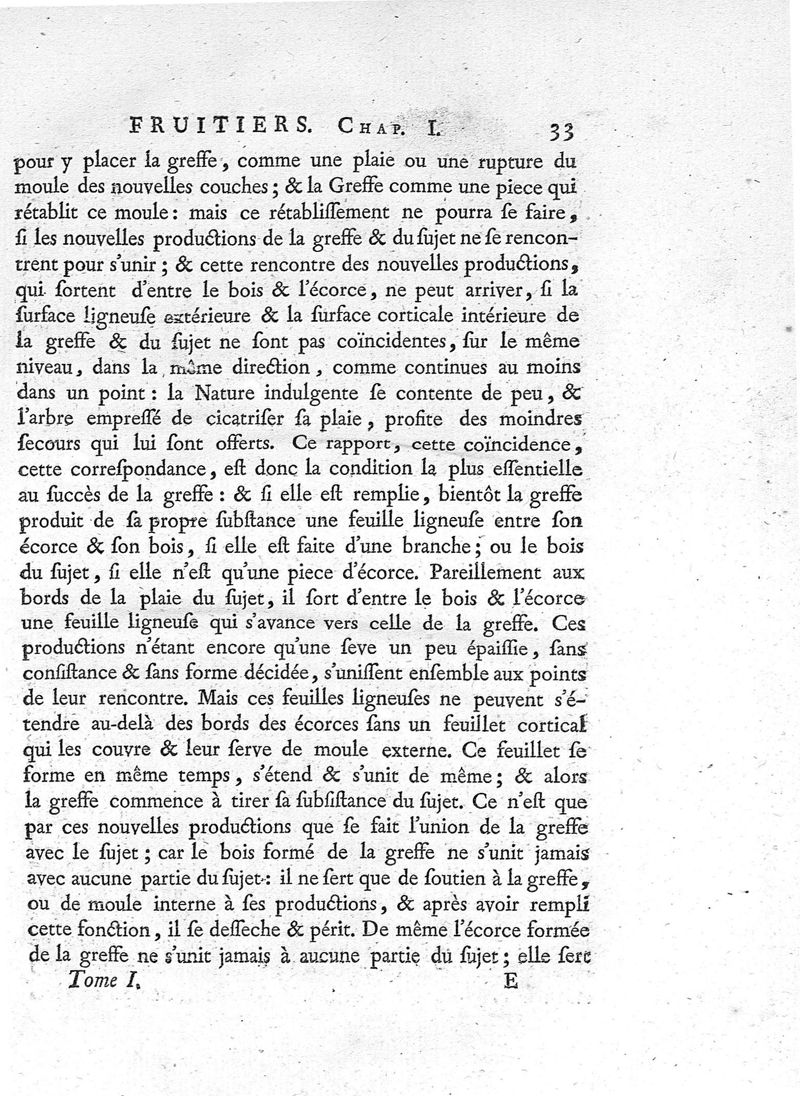 FRUITIERS. Chap. I. 33

pour y placer la greffe, comme une plaie ou une rupture du moule des nouvelles couches; & la Greffe comme une piece qui rétablit ce moule: mais ce rétabliſſement ne pourra ſe faire, ſi les nouvelles productions de la greffe & du ſujet ne ſe rencontrent pour s'unir; & cette rencontre des nouvelles productions, qui ſortent d'entre le bois & l'écorce, ne peut arriver, ſi la ſurface ligneuſe extérieure & la ſurface corticale intérieure de la greffe & du ſujet ne ſont pas coïncidentes, ſur le même niveau, dans la même direction, comme continues au moins dans un point: la Nature indulgente ſe contente de peu, & l'arbre empreſſé de cicatriſer ſa plaie, profite des moindres ſecours qui lui ſont offerts. Ce rapport, cette coïncidence, cette correſpondance, eſt donc la condition la plus eſſentielle au ſuccès de la greffe: & ſi elle eſt remplie, bientôt la greffe produit de ſa propre ſubſtance une feuille ligneuſe entre ſon écorce & ſon bois, ſi elle eſt faite d'une branche; ou le bois du ſujet, ſi elle n'eſt qu'une piece d'écorce. Pareillement aux bords de la plaie du ſujet, il ſort d'entre le bois & l'écorce une feuille ligneuſe qui s'avance vers celle de la greffe. Ces productions n'étant encore qu'une ſeve un peu épaiſſie, ſans conſiſtance & ſans forme décidée, s'uniſſent enſemble aux points de leur rencontre. Mais ces feuilles ligneuſes ne peuvent s'étendre au-delà des bords des écorces ſans un feuillet cortical qui les couvre & leur ſerve de moule externe. Ce feuillet ſe forme en même temps, s'étend & s'unit de même; & alors la greffe commence à tirer ſa ſubſiſtance du ſujet. Ce n'eſt que par ces nouvelles productions que ſe fait l'union de la greffe avec le ſujet; car le bois formé de la greffe ne s'unit jamais avec aucune partie du ſujet: il ne ſert que de ſoutien à la greffe, ou de moule interne à ſes productions, & après avoir rempli cette fonction, il ſe deſſeche & périt. De même l'écorce formée de la greffe ne s'unit jamais à aucune partie du ſujet; elle ſert

Tome I. E